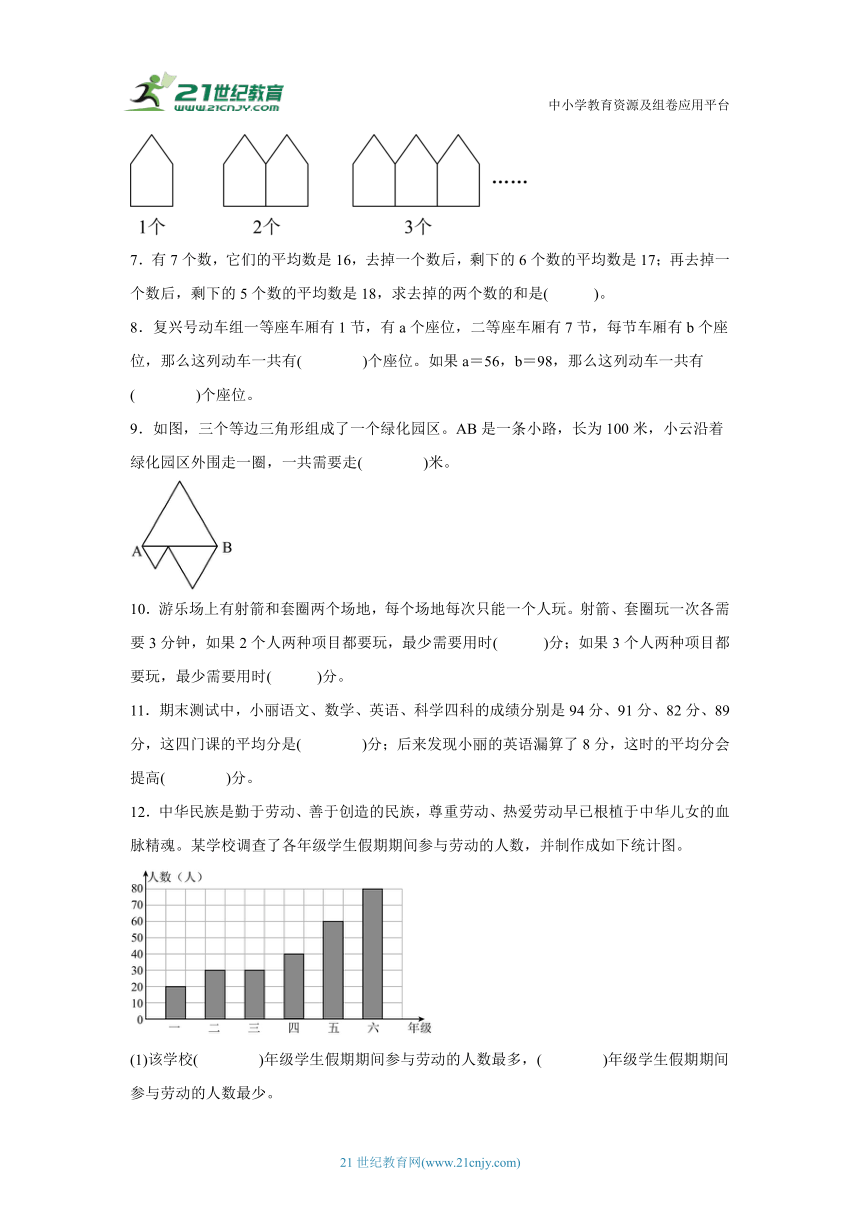 21世纪教育
www.21cnjy.com
中小学教育资源及组卷应用平台

……

1个 2个 3个

7．有 7 个数，它们的平均数是 16，去掉一个数后，剩下的 6 个数的平均数是 17；再去掉一个数后，剩下的 5 个数的平均数是 18，求去掉的两个数的和是(　　)。

8．复兴号动车组一等座车厢有 1 节，有 a 个座位，二等座车厢有 7 节，每节车厢有 b 个座位，那么这列动车一共有(　　)个座位。如果 a＝56，b＝98，那么这列动车一共有(　　)个座位。

9．如图，三个等边三角形组成了一个绿化园区。AB 是一条小路，长为 100 米，小云沿着绿化园区外围走一圈，一共需要走(　　)米。

A B

10．游乐场上有射箭和套圈两个场地，每个场地每次只能一个人玩。射箭、套圈玩一次各需要 3 分钟，如果 2 个人两种项目都要玩，最少需要用时(　　)分；如果 3 个人两种项目都要玩，最少需要用时(　　)分。

11．期末测试中，小丽语文、数学、英语、科学四科的成绩分别是 94 分、91 分、82 分、89 分，这四门课的平均分是(　　)分；后来发现小丽的英语漏算了 8 分，这时的平均分会提高(　　)分。

12．中华民族是勤于劳动、善于创造的民族，尊重劳动、热爱劳动早已根植于中华儿女的血脉精魂。某学校调查了各年级学生假期期间参与劳动的人数，并制作成如下统计图。

人数（人）
80
70
60
50
40
30
20
10
0
一 二 三 四 五 六 年级

(1)该学校(　　)年级学生假期期间参与劳动的人数最多，(　　)年级学生假期期间参与劳动的人数最少。

21 世纪教育网(www.21cnjy.com)